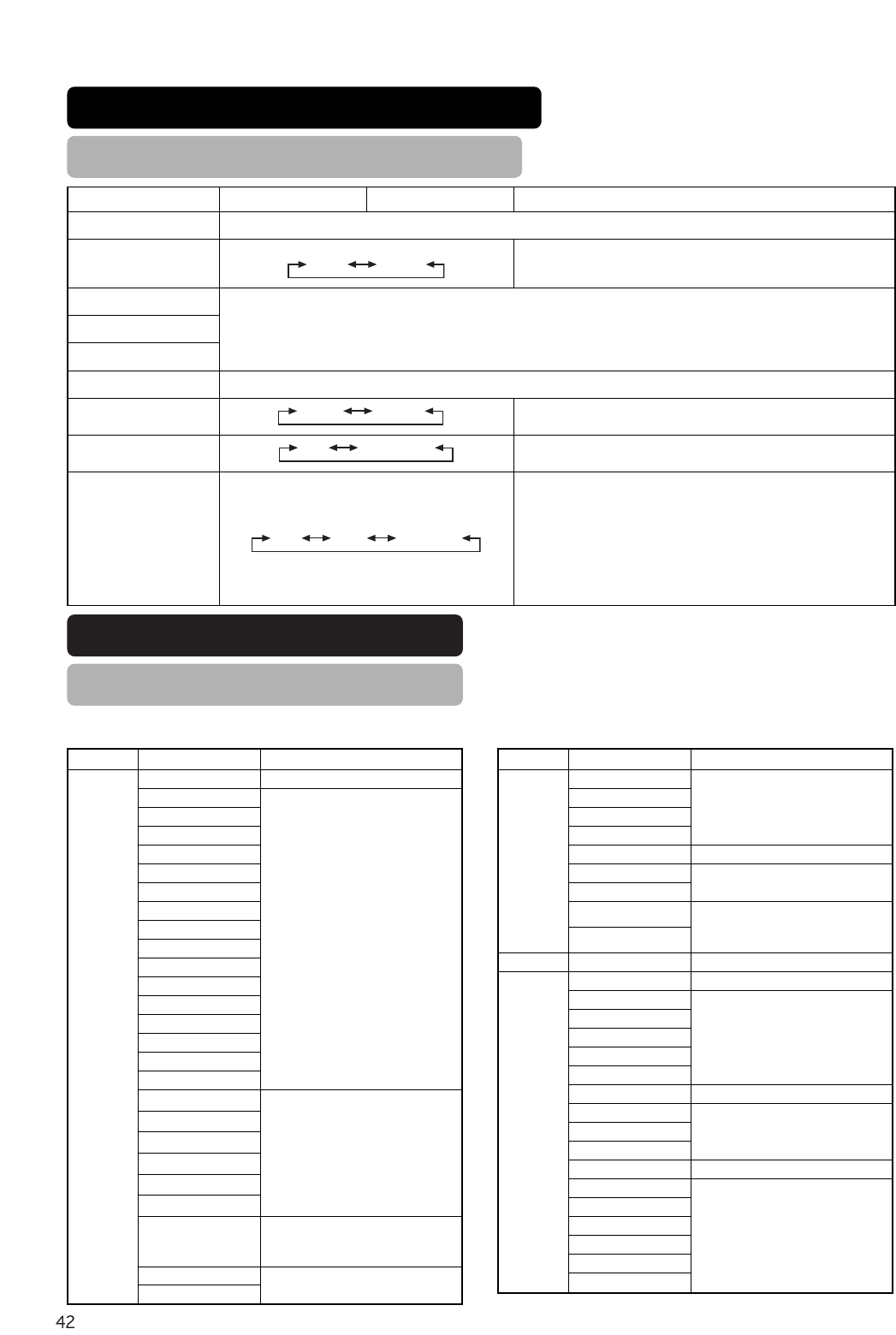 42